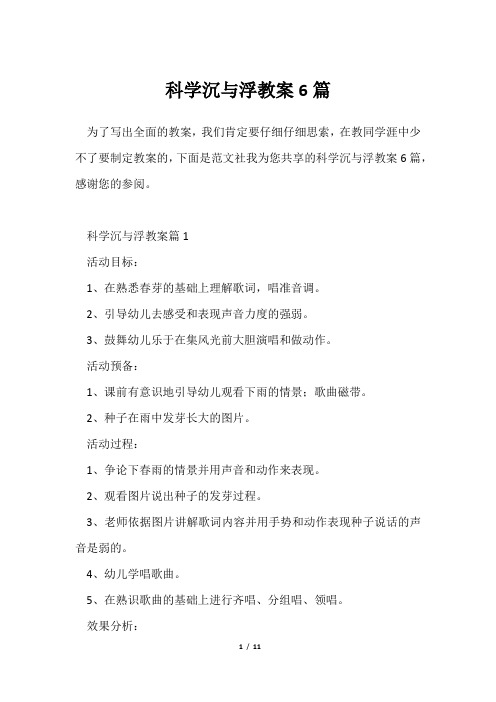 科学沉与浮教案 6 篇

为了写出全面的教案，我们肯定要仔细仔细思索，在教同学涯中少不了要制定教案的，下面是范文社我为您共享的科学沉与浮教案 6 篇，感谢您的参阅。

科学沉与浮教案篇 1

活动目标：

1、在熟悉春芽的基础上理解歌词，唱准音调。

2、引导幼儿去感受和表现声音力度的强弱。

3、鼓舞幼儿乐于在集风光前大胆演唱和做动作。

活动预备：

1、课前有意识地引导幼儿观看下雨的情景；歌曲磁带。

2、种子在雨中发芽长大的图片。

活动过程：

1、争论下春雨的情景并用声音和动作来表现。

2、观看图片说出种子的发芽过程。

3、老师依据图片讲解歌词内容并用手势和动作表现种子说话的声音是弱的。

4、幼儿学唱歌曲。

5、在熟识歌曲的基础上进行齐唱、分组唱、领唱。

效果分析：

1 / 11